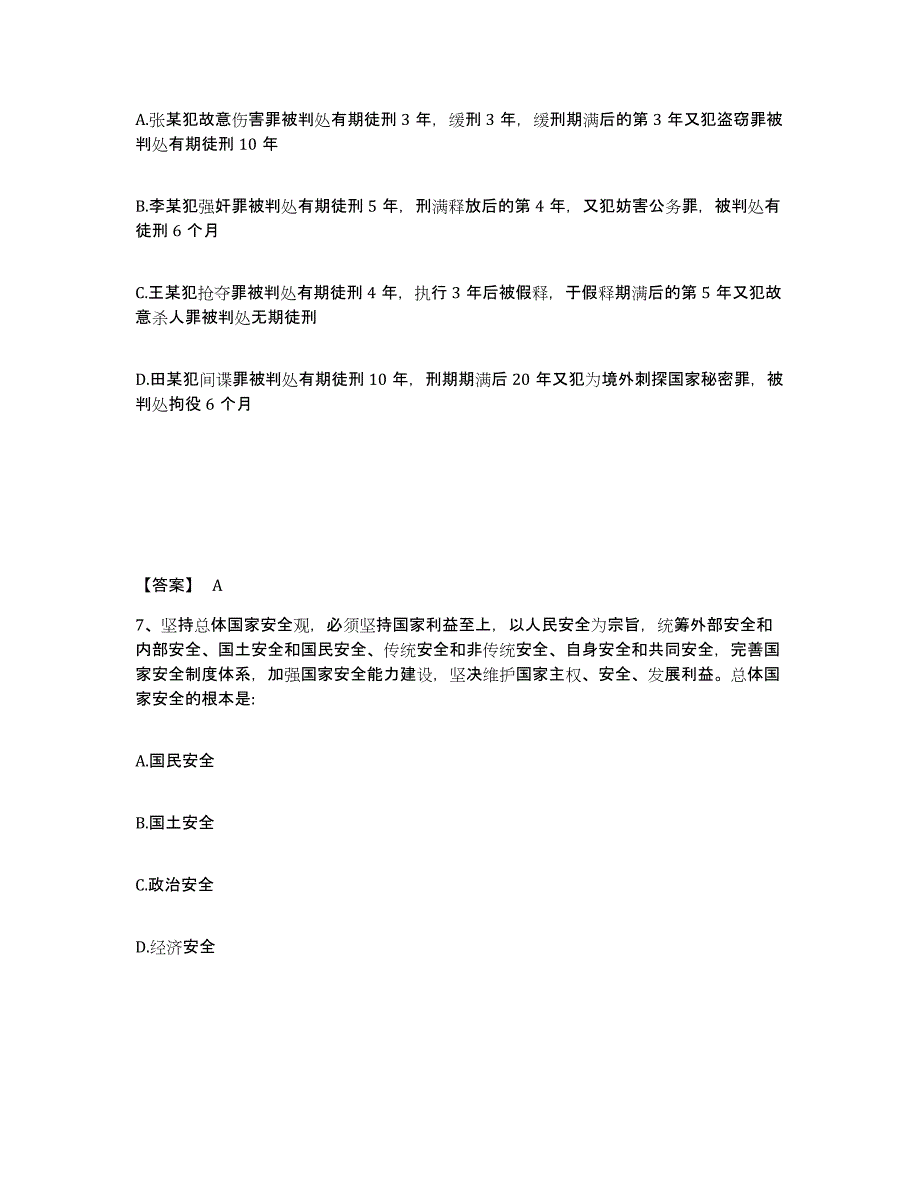 A.张某犯故意伤害罪被判处有期徒刑 3 年，缓刑 3 年，缓刑期满后的第 3 年又犯盗窃罪被判处有期徒刑 10 年

B.李某犯强奸罪被判处有期徒刑 5 年，刑满释放后的第 4 年，又犯妨害公务罪，被判处有徒刑 6 个月

C.王某犯抢夺罪被判处有期徒刑 4 年，执行 3 年后被假释，于假释期满后的第 5 年又犯故意杀人罪被判处无期徒刑

D.田某犯间谍罪被判处有期徒刑 10 年，刑期期满后 20 年又犯为境外刺探国家秘密罪，被判处拘役 6 个月

【答案】 A

7、坚持总体国家安全观，必须坚持国家利益至上，以人民安全为宗旨，统筹外部安全和内部安全、国土安全和国民安全、传统安全和非传统安全、自身安全和共同安全，完善国家安全制度体系，加强国家安全能力建设，坚决维护国家主权、安全、发展利益。总体国家安全的根本是:

A.国民安全

B.国土安全

C.政治安全

D.经济安全